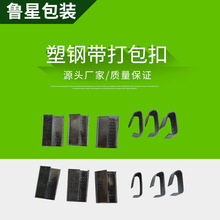 鲁星包装

塑钢带打包扣

源头厂家/质量保证